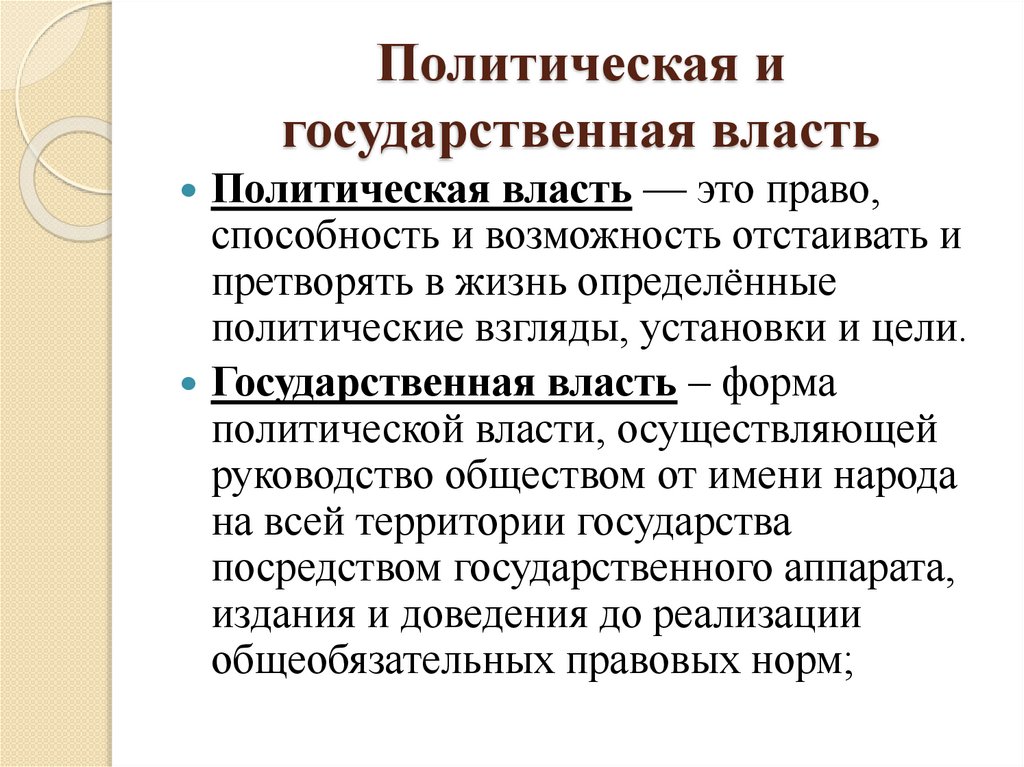 Политическая и государственная власть

Политическая власть — это право, способность и возможность отстаивать и претворять в жизнь определённые политические взгляды, установки и цели.

Государственная власть – форма политической власти, осуществляющей руководство обществом от имени народа на всей территории государства посредством государственного аппарата, издания и доведения до реализации общеобязательных правовых норм;